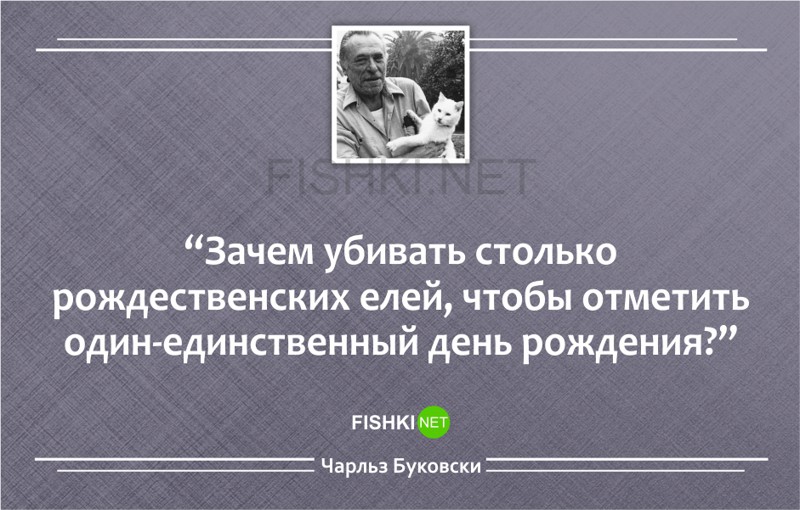 FISHKI.NET

“Зачем убивать столько рождественских елей, чтобы отметить один-единственный день рождения?”

FISHKI NET

Чарльз Буковски